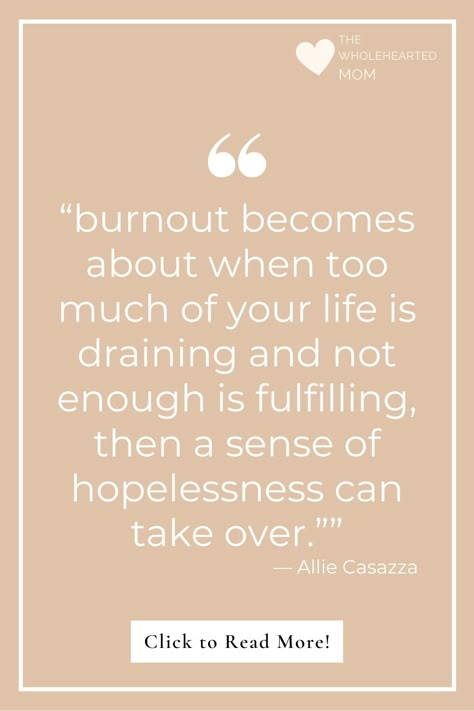 THE WHOLEHEARTED MOM

“burnout becomes about when too much of your life is draining and not enough is fulfilling, then a sense of hopelessness can take over.””

— Allie Casazza

Click to Read More!